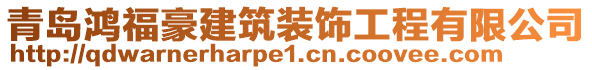 青岛鸿福豪建筑装饰工程有限公司
http://qdwarnerharpe1.cn.coovee.com